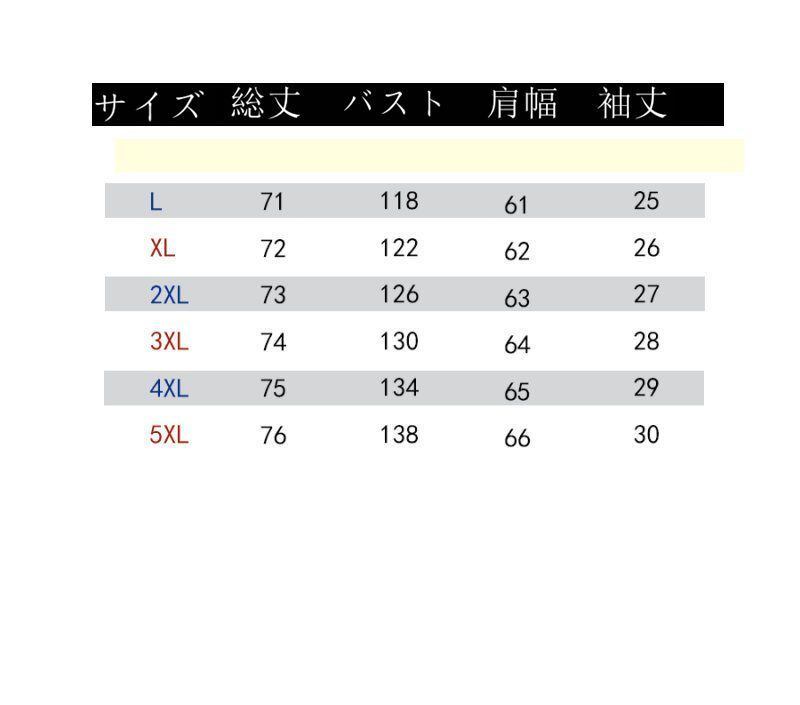 | サイズ | 総丈 | バスト | 肩幅 | 袖丈 |
|---|---|---|---|---|
| L | 71 | 118 | 61 | 25 |
| XL | 72 | 122 | 62 | 26 |
| 2XL | 73 | 126 | 63 | 27 |
| 3XL | 74 | 130 | 64 | 28 |
| 4XL | 75 | 134 | 65 | 29 |
| 5XL | 76 | 138 | 66 | 30 |